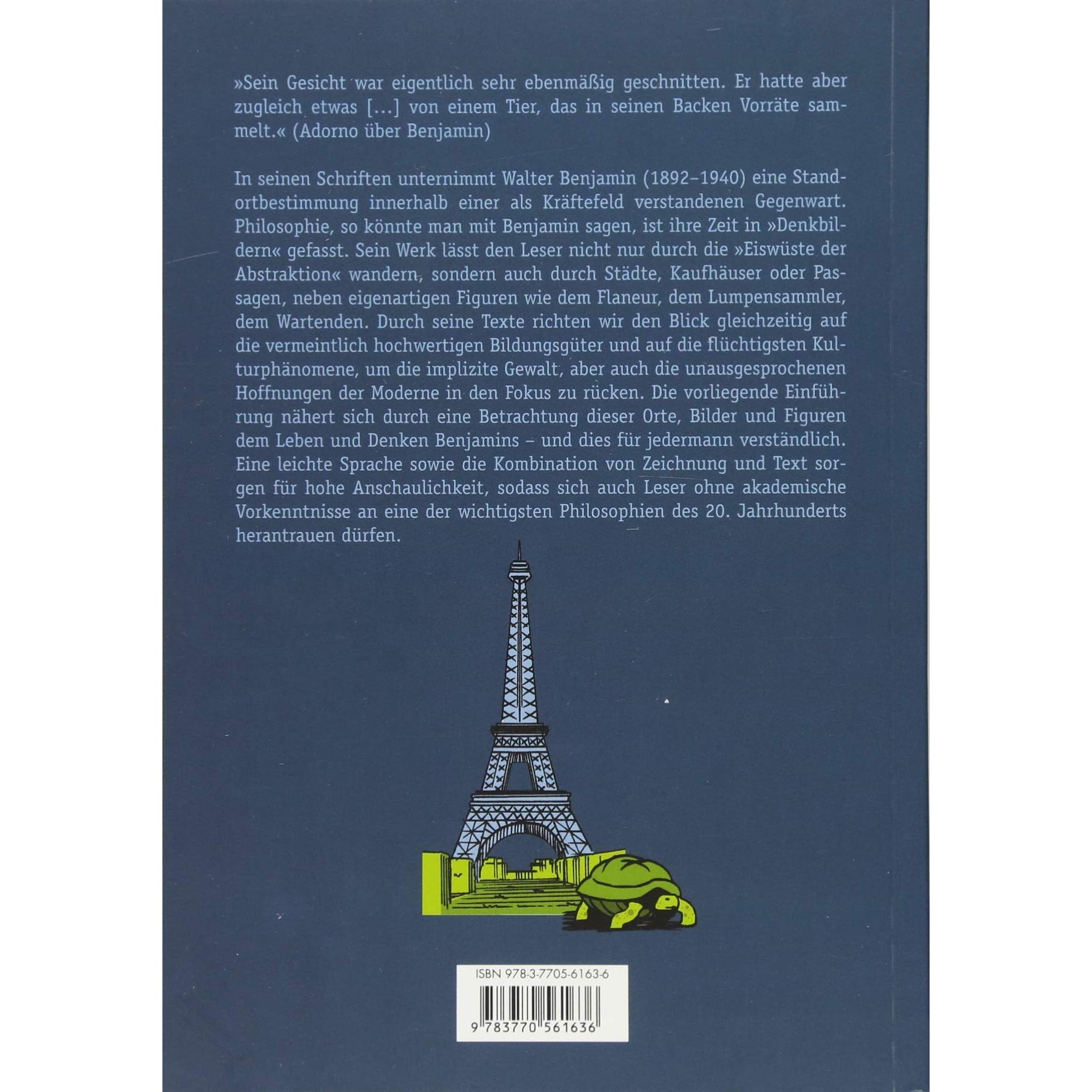 »Sein Gesicht war eigentlich sehr ebenmäßig geschnitten. Er hatte aber zugleich etwas [...] von einem Tier, das in seinen Backen Vorräte sammelt.« (Adorno über Benjamin)

In seinen Schriften unternimmt Walter Benjamin (1892–1940) eine Standortbestimmung innerhalb einer als Kräftefeld verstandenen Gegenwart. Philosophie, so könnte man mit Benjamin sagen, ist ihre Zeit in »Denkbildern« gefasst. Sein Werk lässt den Leser nicht nur durch die »Eiswüste der Abstraktion« wandern, sondern auch durch Städte, Kaufhäuser oder Passagen, neben eigenartigen Figuren wie dem Flaneur, dem Lumpensammler, dem Wartenden. Durch seine Texte richten wir den Blick gleichzeitig auf die vermeintlich hochwertigen Bildungsgüter und auf die flüchtigsten Kulturphänomene, um die implizite Gewalt, aber auch die unausgesprochenen Hoffnungen der Moderne in den Fokus zu rücken. Die vorliegende Einführung nähert sich durch eine Betrachtung dieser Orte, Bilder und Figuren dem Leben und Denken Benjamins – und dies für jedermann verständlich. Eine leichte Sprache sowie die Kombination von Zeichnung und Text sorgen für hohe Anschaulichkeit, sodass sich auch Leser ohne akademische Vorkenntnisse an eine der wichtigsten Philosophien des 20. Jahrhunderts herantrauen dürfen.

ISBN 978-3-7705-6163-6

9 783770 561636